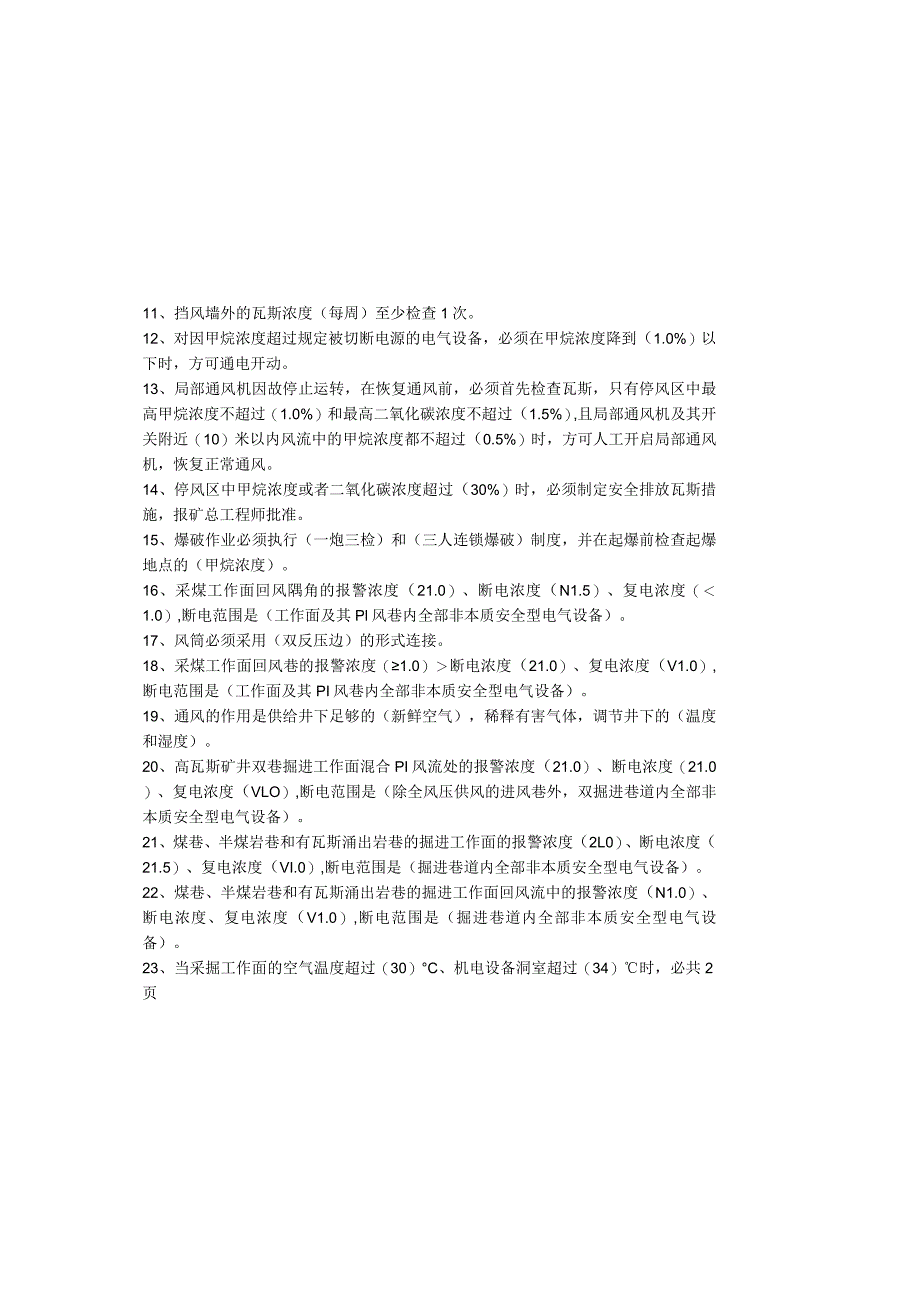 11、挡风墙外的瓦斯浓度（每周）至少检查1次。

12、对因甲烷浓度超过规定被切断电源的电气设备，必须在甲烷浓度降到（1.0%）以下时，方可通电开动。

13、局部通风机因故停止运转，在恢复通风前，必须首先检查瓦斯，只有停风区中最高甲烷浓度不超过（1.0%）和最高二氧化碳浓度不超过（1.5%）,且局部通风机及其开关附近（10）米以内风流中的甲烷浓度都不超过（0.5%）时，方可人工开启局部通风机，恢复正常通风。

14、停风区中甲烷浓度或者二氧化碳浓度超过（30%）时，必须制定安全排放瓦斯措施，报矿总工程师批准。

15、爆破作业必须执行（一炮三检）和（三人连锁爆破）制度，并在起爆前检查起爆地点的（甲烷浓度）。

16、采煤工作面回风隅角的报警浓度（21.0）、断电浓度（N1.5）、复电浓度（<1.0）,断电范围是（工作面及其PI风巷内全部非本质安全型电气设备）。

17、风筒必须采用（双反压边）的形式连接。

18、采煤工作面回风巷的报警浓度（≥1.0）>断电浓度（21.0）、复电浓度（V1.0）,断电范围是（工作面及其PI风巷内全部非本质安全型电气设备）。

19、通风的作用是供给井下足够的（新鲜空气），稀释有害气体，调节井下的（温度和湿度）。

20、高瓦斯矿井双巷掘进工作面混合PI风流处的报警浓度（21.0）、断电浓度（21.0）、复电浓度（VLO）,断电范围是（除全风压供风的进风巷外，双掘进巷道内全部非本质安全型电气设备）。

21、煤巷、半煤岩巷和有瓦斯涌出岩巷的掘进工作面的报警浓度（2L0）、断电浓度（21.5）、复电浓度（VI.0）,断电范围是（掘进巷道内全部非本质安全型电气设备）。

22、煤巷、半煤岩巷和有瓦斯涌出岩巷的掘进工作面回风流中的报警浓度（N1.0）、断电浓度、复电浓度（V1.0）,断电范围是（掘进巷道内全部非本质安全型电气设备）。

23、当采掘工作面的空气温度超过（30）°C、机电设备洞室超过（34）℃时，必共2页